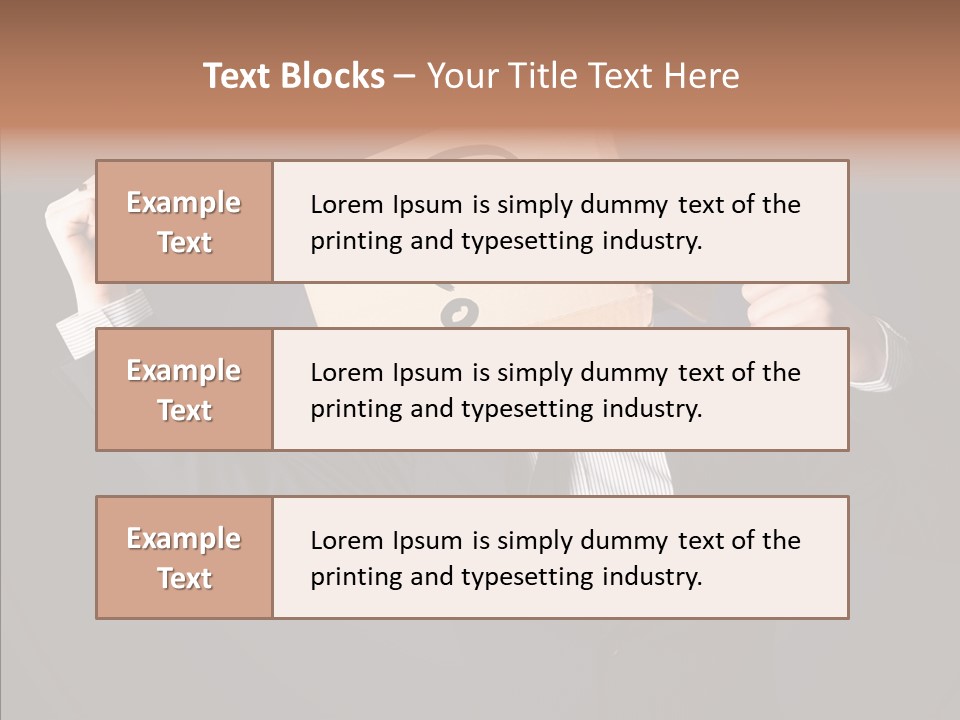 Text Blocks – Your Title Text Here

Example Text

Lorem Ipsum is simply dummy text of the printing and typesetting industry.

Example Text

Lorem Ipsum is simply dummy text of the printing and typesetting industry.

Example Text

Lorem Ipsum is simply dummy text of the printing and typesetting industry.